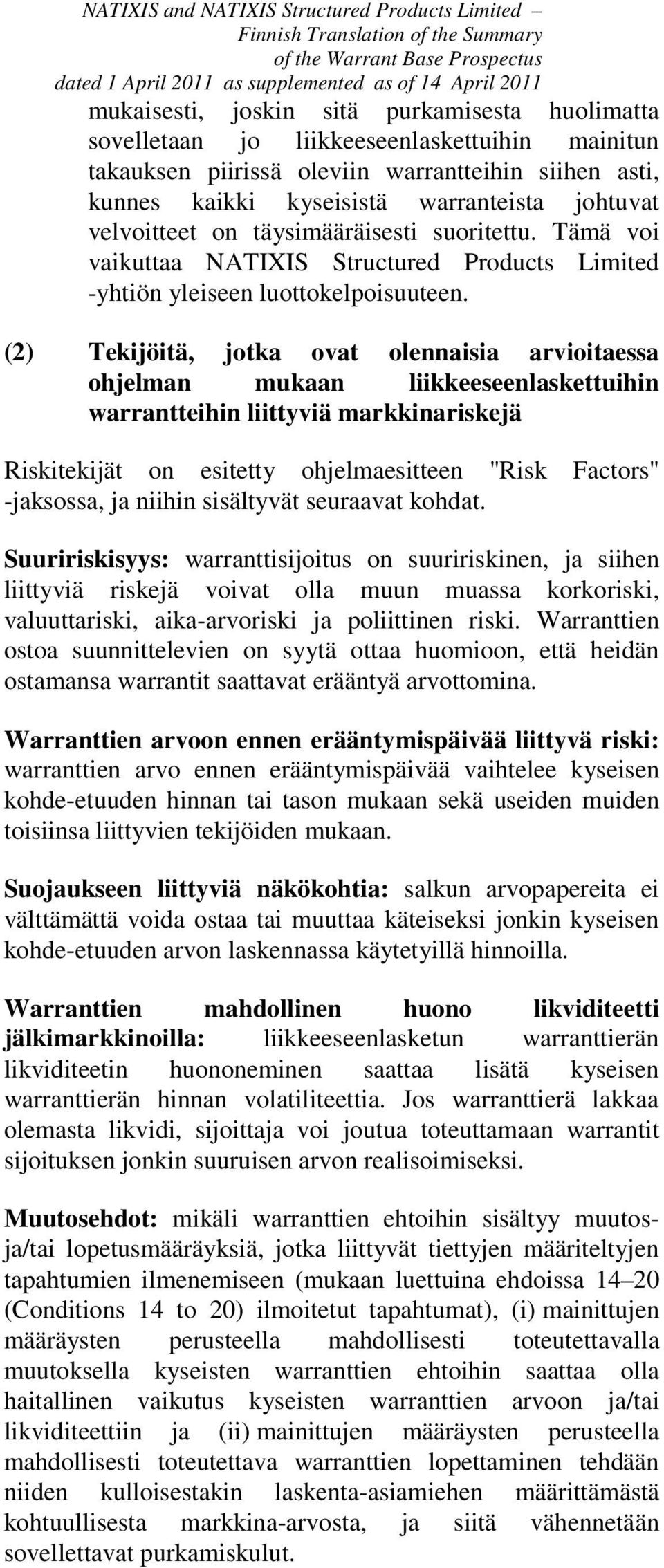 NATIXIS and NATIXIS Structured Products Limited – Finnish Translation of the Summary of the Warrant Base Prospectus dated 1 April 2011 as supplemented as of 14 April 2011

mukaisesti, joskin sitä purkamisesta huolimatta sovelletaan jo liikkeeseenlaskettuihin mainitun takauksen piirissä oleviin warrantteihin siihen asti, kunnes kaikki kyseisistä warranteista johtuvat velvoitteet on täysimääräisesti suoritettu. Tämä voi vaikuttaa NATIXIS Structured Products Limited -yhtiön yleiseen luottokelpoisuuteen.

(2) Tekijöitä, jotka ovat olennaisia arvioitaessa ohjelman mukaan liikkeeseenlaskettuihin warrantteihin liittyviä markkinariskejä

Riskitekijät on esitetty ohjelmaesitteen "Risk Factors" -jaksossa, ja niihin sisältyvät seuraavat kohdat.

Suuririskisyys: warranttisijoitus on suuririskinen, ja siihen liittyviä riskejä voivat olla muun muassa korkoriski, valuuttariski, aika-arvoriski ja poliittinen riski. Warranttien ostoa suunnittelevien on syytä ottaa huomioon, että heidän ostamansa warrantit saattavat erääntyä arvottomina.

Warranttien arvoon ennen erääntymispäivää liittyvä riski: warranttien arvo ennen erääntymispäivää vaihtelee kyseisen kohde-etuuden hinnan tai tason mukaan sekä useiden muiden toisiinsa liittyvien tekijöiden mukaan.

Suojaukseen liittyviä näkökohtia: salkun arvopapereita ei välttämättä voida ostaa tai muuttaa käteiseksi jonkin kyseisen kohde-etuuden arvon laskennassa käytetyillä hinnoilla.

Warranttien mahdollinen huono likviditeetti jälkimarkkinoilla: liikkeeseenlasketun warranttierän likviditeetin huononeminen saattaa lisätä kyseisen warranttierän hinnan volatiliteettia. Jos warranttierä lakkaa olemasta likvidi, sijoittaja voi joutua toteuttamaan warrantit sijoituksen jonkin suuruisen arvon realisoimiseksi.

Muutosehdot: mikäli warranttien ehtoihin sisältyy muutos- ja/tai lopetusmääräyksiä, jotka liittyvät tiettyjen määriteltyjen tapahtumien ilmenemiseen (mukaan luettuina ehdoissa 14–20 (Conditions 14 to 20) ilmoitetut tapahtumat), (i) mainittujen määräysten perusteella mahdollisesti toteutettavalla muutoksella kyseisten warranttien ehtoihin saattaa olla haitallinen vaikutus kyseisten warranttien arvoon ja/tai likviditeettiin ja (ii) mainittujen määräysten perusteella mahdollisesti toteutettava warranttien lopettaminen tehdään niiden kulloisestakin laskenta-asiamiehen määrittämästä kohtuullisesta markkina-arvosta, ja siitä vähennetään sovellettavat purkamiskulut.